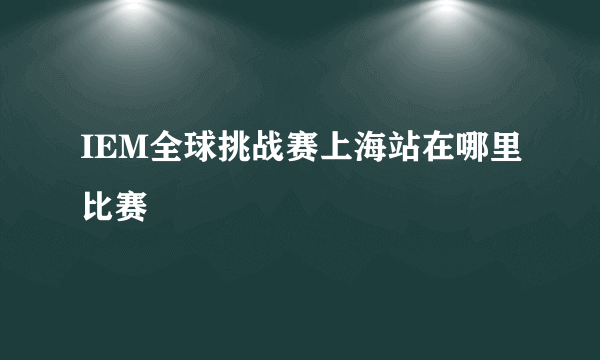 IEM全球挑战赛上海站在哪里比赛